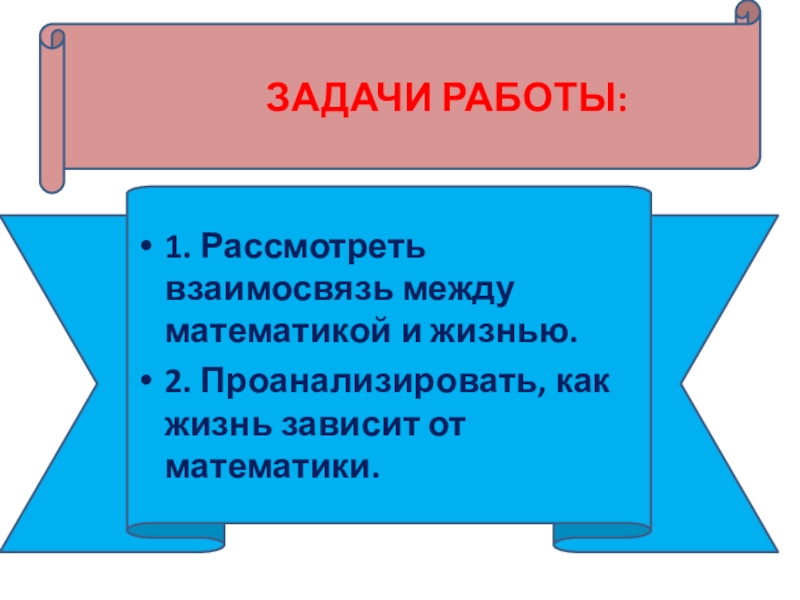 ЗАДАЧИ РАБОТЫ:

• 1. Рассмотреть взаимосвязь между математикой и жизнью.
• 2. Проанализировать, как жизнь зависит от математики.